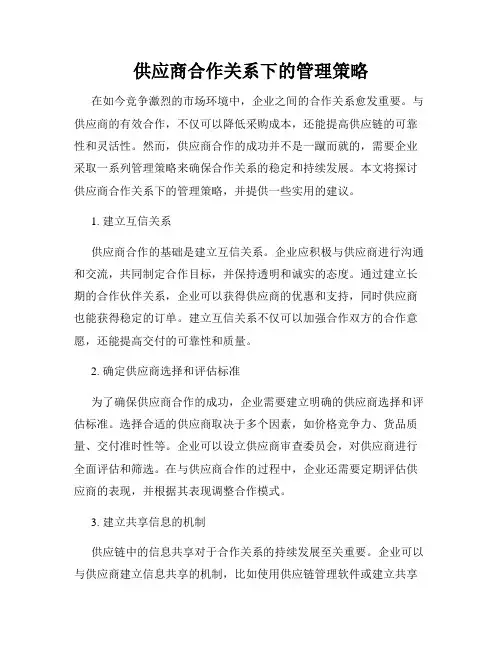 供应商合作关系下的管理策略

在如今竞争激烈的市场环境中，企业之间的合作关系愈发重要。与供应商的有效合作，不仅可以降低采购成本，还能提高供应链的可靠性和灵活性。然而，供应商合作的成功并不是一蹴而就的，需要企业采取一系列管理策略来确保合作关系的稳定和持续发展。本文将探讨供应商合作关系下的管理策略，并提供一些实用的建议。

1. 建立互信关系

供应商合作的基础是建立互信关系。企业应积极与供应商进行沟通和交流，共同制定合作目标，并保持透明和诚实的态度。通过建立长期的合作伙伴关系，企业可以获得供应商的优惠和支持，同时供应商也能获得稳定的订单。建立互信关系不仅可以加强合作双方的合作意愿，还能提高交付的可靠性和质量。

2. 确定供应商选择和评估标准

为了确保供应商合作的成功，企业需要建立明确的供应商选择和评估标准。选择合适的供应商取决于多个因素，如价格竞争力、货品质量、交付准时性等。企业可以设立供应商审查委员会，对供应商进行全面评估和筛选。在与供应商合作的过程中，企业还需要定期评估供应商的表现，并根据其表现调整合作模式。

3. 建立共享信息的机制

供应链中的信息共享对于合作关系的持续发展至关重要。企业可以与供应商建立信息共享的机制，比如使用供应链管理软件或建立共享